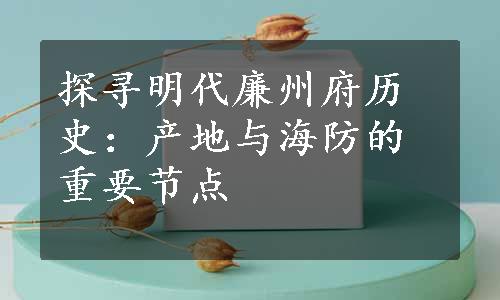 探寻明代廉州府历史：产地与海防的重要节点